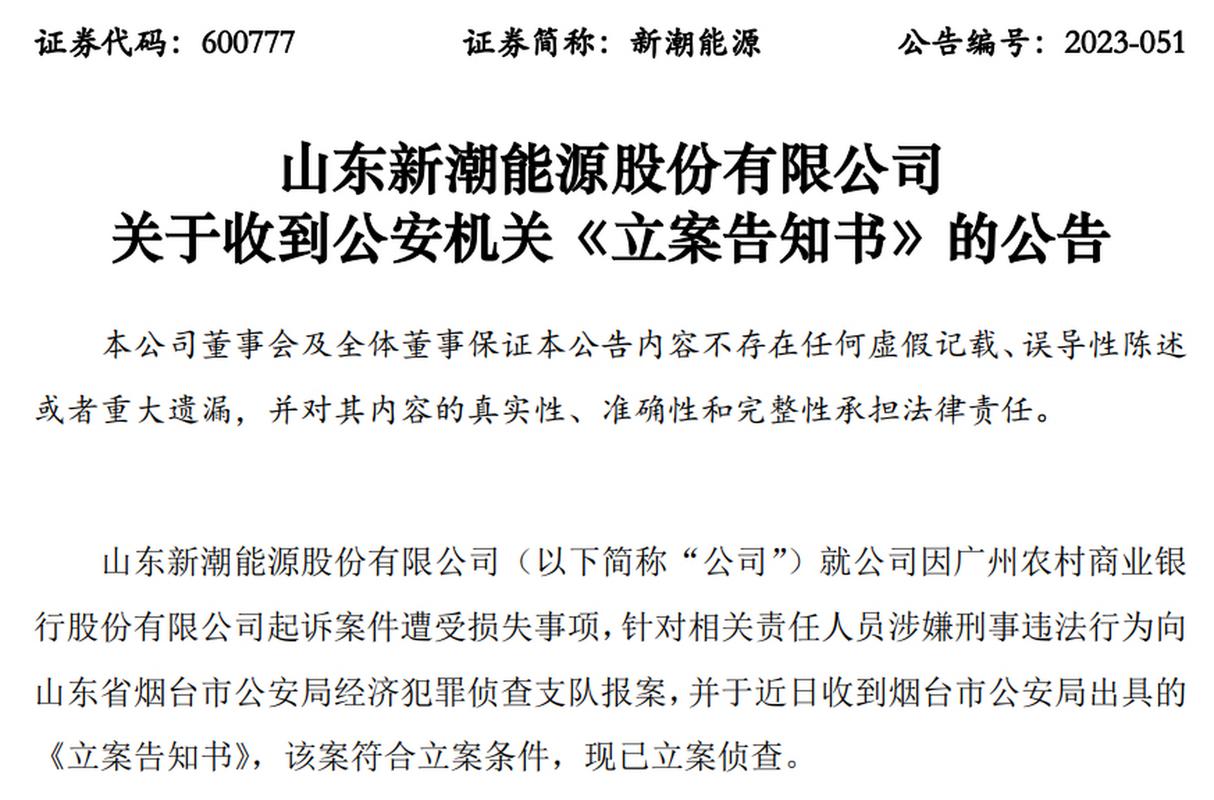 证券代码：600777　　证券简称：新潮能源　　公告编号：2023-051

山东新潮能源股份有限公司
关于收到公安机关《立案告知书》的公告

本公司董事会及全体董事保证本公告内容不存在任何虚假记载、误导性陈述或者重大遗漏，并对其内容的真实性、准确性和完整性承担法律责任。

山东新潮能源股份有限公司（以下简称“公司”）就公司因广州农村商业银行股份有限公司起诉案件遭受损失事项，针对相关责任人员涉嫌刑事违法行为向山东省烟台市公安局经济犯罪侦查支队报案，并于近日收到烟台市公安局出具的《立案告知书》，该案符合立案条件，现已立案侦查。